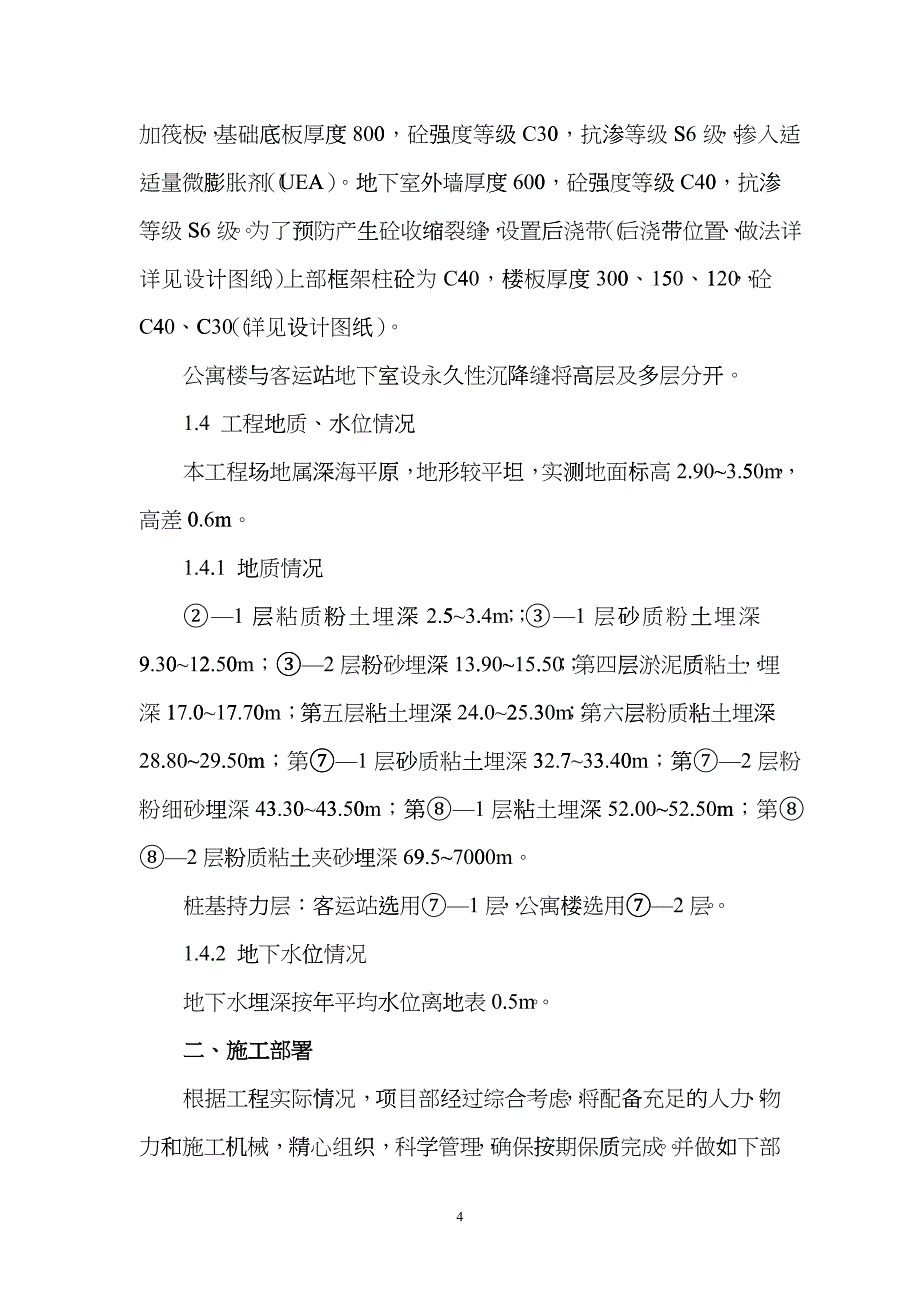 加筏板，基础底板厚度 800，砼强度等级 C30，抗渗等级 S6 级，掺入适适量微膨胀剂（UEA）。地下室外墙厚度 600，砼强度等级 C40，抗渗等级 S6 级。为了预防产生砼收缩裂缝，设置后浇带（后浇带位置、做法详详见设计图纸）上部框架柱砼为 C40，楼板厚度 300、150、120，砼 C40、C30（详见设计图纸）。

公寓楼与客运站地下室设永久性沉降缝将高层及多层分开。

1.4 工程地质、水位情况

本工程场地属深海平原，地形较平坦，实测地面标高 2.90~3.50m，高差 0.6m。

1.4.1 地质情况

②—1 层粘质粉土埋深 2.5~3.4m；③—1 层砂质粉土埋深 9.30~12.50m；③—2 层粉砂埋深 13.90~15.50；第四层淤泥质粘土，埋深 17.0~17.70m；第五层粘土埋深 24.0~25.30m；第六层粉质粘土埋深 28.80~29.50m；第⑦—1 层砂质粘土埋深 32.7~33.40m；第⑦—2 层粉粉细砂埋深 43.30~43.50m；第⑧—1 层粘土埋深 52.00~52.50m；第⑧⑧—2 层粉质粘土夹砂埋深 69.5~7000m。

桩基持力层：客运站选用⑦—1 层，公寓楼选用⑦—2 层。

1.4.2 地下水位情况

地下水埋深按年平均水位离地表 0.5m。

二、施工部署

根据工程实际情况，项目部经过综合考虑，将配备充足的人力、物力和施工机械，精心组织，科学管理，确保按期保质完成，并做如下部

4